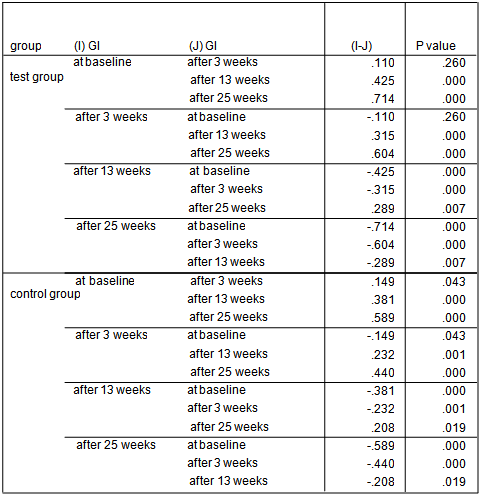 | group | (I) GI | (J) GI | (I-J) | P value |
|---|---|---|---|---|
| test group | at baseline | after 3 weeks | .110 | .260 |
| | | after 13 weeks | .425 | .000 |
| | | after 25 weeks | .714 | .000 |
| | after 3 weeks | at baseline | -.110 | .260 |
| | | after 13 weeks | .315 | .000 |
| | | after 25 weeks | .604 | .000 |
| | after 13 weeks | at baseline | -.425 | .000 |
| | | after 3 weeks | -.315 | .000 |
| | | after 25 weeks | .289 | .007 |
| | after 25 weeks | at baseline | -.714 | .000 |
| | | after 3 weeks | -.604 | .000 |
| | | after 13 weeks | -.289 | .007 |
| control group | at baseline | after 3 weeks | .149 | .043 |
| | | after 13 weeks | .381 | .000 |
| | | after 25 weeks | .589 | .000 |
| | after 3 weeks | at baseline | -.149 | .043 |
| | | after 13 weeks | .232 | .001 |
| | | after 25 weeks | .440 | .000 |
| | after 13 weeks | at baseline | -.381 | .000 |
| | | after 3 weeks | -.232 | .001 |
| | | after 25 weeks | .208 | .019 |
| | after 25 weeks | at baseline | -.589 | .000 |
| | | after 3 weeks | -.440 | .000 |
| | | after 13 weeks | -.208 | .019 |